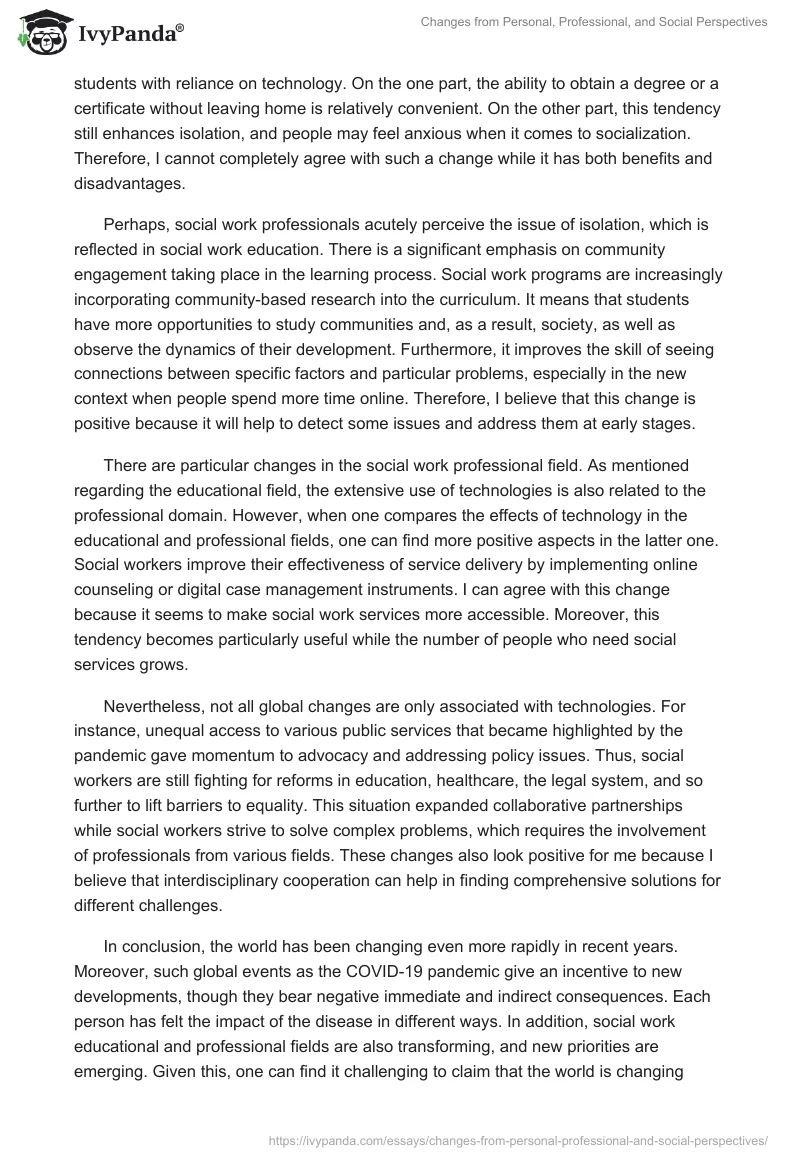 IvyPanda®

Changes from Personal, Professional, and Social Perspectives

students with reliance on technology. On the one part, the ability to obtain a degree or a certificate without leaving home is relatively convenient. On the other part, this tendency still enhances isolation, and people may feel anxious when it comes to socialization. Therefore, I cannot completely agree with such a change while it has both benefits and disadvantages.

Perhaps, social work professionals acutely perceive the issue of isolation, which is reflected in social work education. There is a significant emphasis on community engagement taking place in the learning process. Social work programs are increasingly incorporating community-based research into the curriculum. It means that students have more opportunities to study communities and, as a result, society, as well as observe the dynamics of their development. Furthermore, it improves the skill of seeing connections between specific factors and particular problems, especially in the new context when people spend more time online. Therefore, I believe that this change is positive because it will help to detect some issues and address them at early stages.

There are particular changes in the social work professional field. As mentioned regarding the educational field, the extensive use of technologies is also related to the professional domain. However, when one compares the effects of technology in the educational and professional fields, one can find more positive aspects in the latter one. Social workers improve their effectiveness of service delivery by implementing online counseling or digital case management instruments. I can agree with this change because it seems to make social work services more accessible. Moreover, this tendency becomes particularly useful while the number of people who need social services grows.

Nevertheless, not all global changes are only associated with technologies. For instance, unequal access to various public services that became highlighted by the pandemic gave momentum to advocacy and addressing policy issues. Thus, social workers are still fighting for reforms in education, healthcare, the legal system, and so further to lift barriers to equality. This situation expanded collaborative partnerships while social workers strive to solve complex problems, which requires the involvement of professionals from various fields. These changes also look positive for me because I believe that interdisciplinary cooperation can help in finding comprehensive solutions for different challenges.

In conclusion, the world has been changing even more rapidly in recent years. Moreover, such global events as the COVID-19 pandemic give an incentive to new developments, though they bear negative immediate and indirect consequences. Each person has felt the impact of the disease in different ways. In addition, social work educational and professional fields are also transforming, and new priorities are emerging. Given this, one can find it challenging to claim that the world is changing

https://ivypanda.com/essays/changes-from-personal-professional-and-social-perspectives/